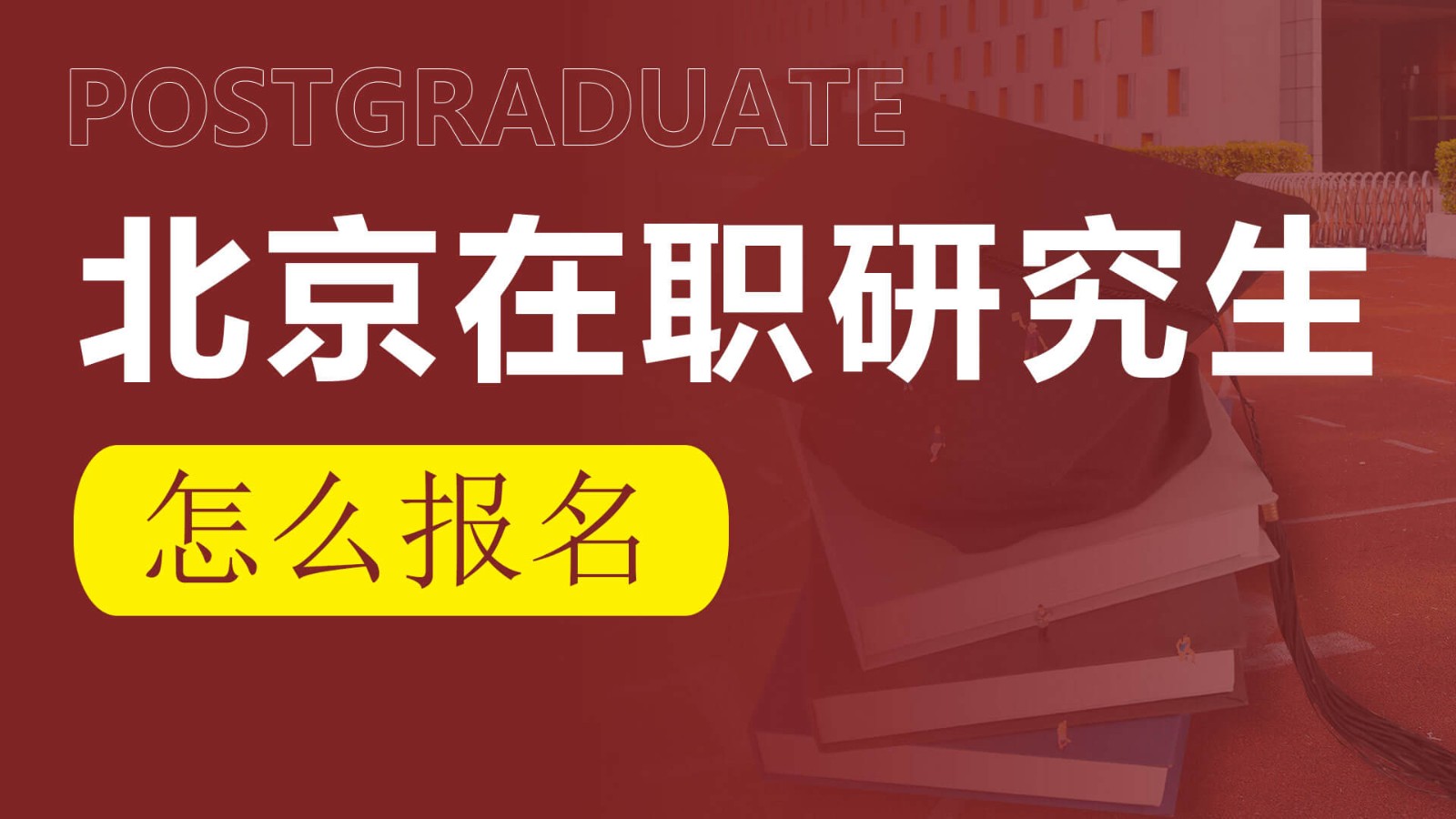 POSTGRADUATE

北京在职研究生

怎么报名